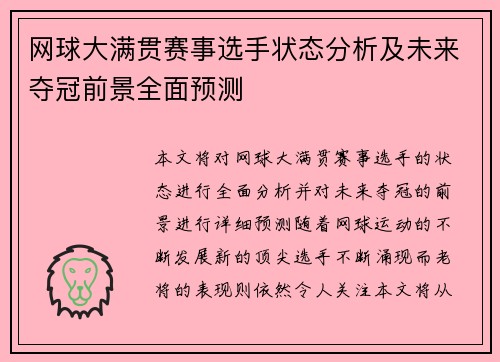 网球大满贯赛事选手状态分析及未来夺冠前景全面预测

本文将对网球大满贯赛事选手的状态进行全面分析并对未来夺冠的前景进行详细预测随着网球运动的不断发展新的顶尖选手不断涌现而老将的表现则依然令人关注本文将从